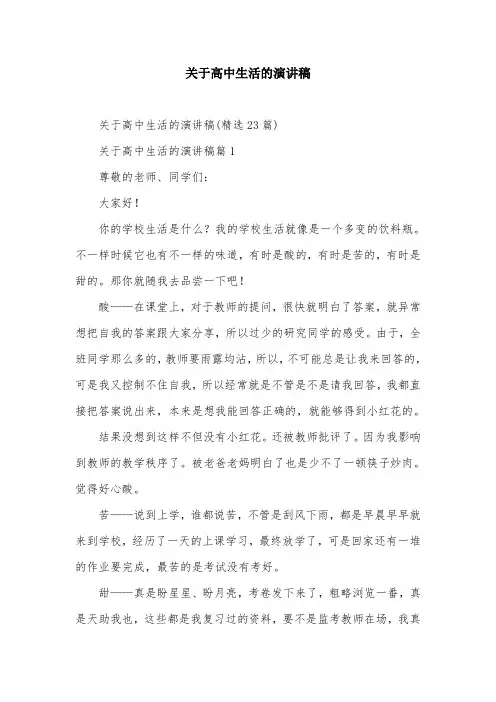 关于高中生活的演讲稿

关于高中生活的演讲稿(精选23篇)

关于高中生活的演讲稿篇1

尊敬的老师、同学们:

大家好!

你的学校生活是什么?我的学校生活就像是一个多变的饮料瓶。不一样时候它也有不一样的味道,有时是酸的,有时是苦的,有时是甜的。那你就随我去品尝一下吧!

酸——在课堂上,对于教师的提问,很快就明白了答案,就异常想把自我的答案跟大家分享,所以过少的研究同学的感受。由于,全班同学那么多的,教师要雨露均沾,所以,不可能总是让我来回答的,可是我又控制不住自我,所以经常就是不管是不是请我回答,我都直接把答案说出来,本来是想我能回答正确的,就能够得到小红花的。

结果没想到这样不但没有小红花。还被教师批评了。因为我影响到教师的教学秩序了。被老爸老妈明白了也是少不了一顿筷子炒肉。觉得好心酸。

苦——说到上学,谁都说苦,不管是刮风下雨,都是早晨早早就来到学校,经历了一天的上课学习,最终放学了,可是回家还有一堆的作业要完成,最苦的是考试没有考好。

甜——真是盼星星、盼月亮,考卷发下来了,粗略浏览一番,真是天助我也,这些都是我复习过的资料,要不是监考教师在场,我真